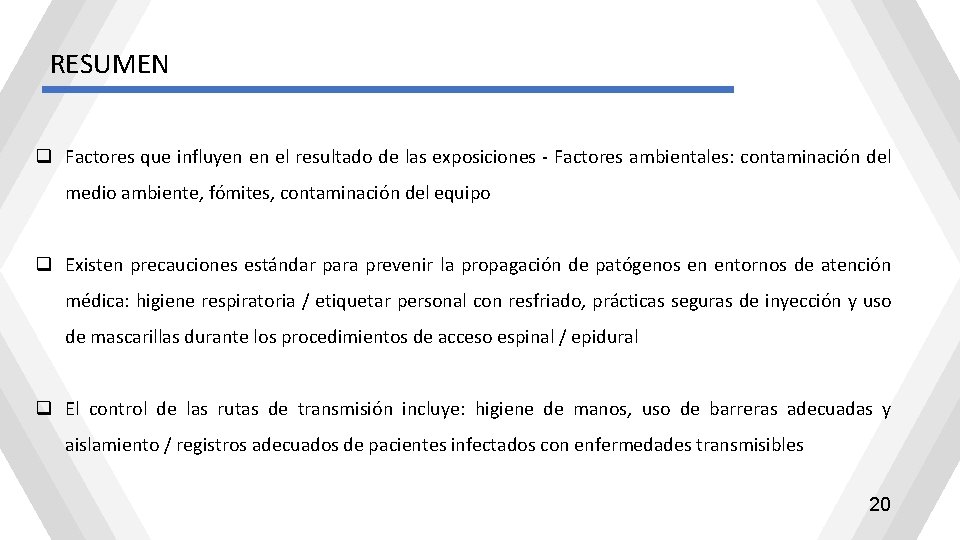 RESUMEN

❑ Factores que influyen en el resultado de las exposiciones - Factores ambientales: contaminación del medio ambiente, fómites, contaminación del equipo

❑ Existen precauciones estándar para prevenir la propagación de patógenos en entornos de atención médica: higiene respiratoria / etiquetar personal con resfriado, prácticas seguras de inyección y uso de mascarillas durante los procedimientos de acceso espinal / epidural

❑ El control de las rutas de transmisión incluye: higiene de manos, uso de barreras adecuadas y aislamiento / registros adecuados de pacientes infectados con enfermedades transmisibles

20